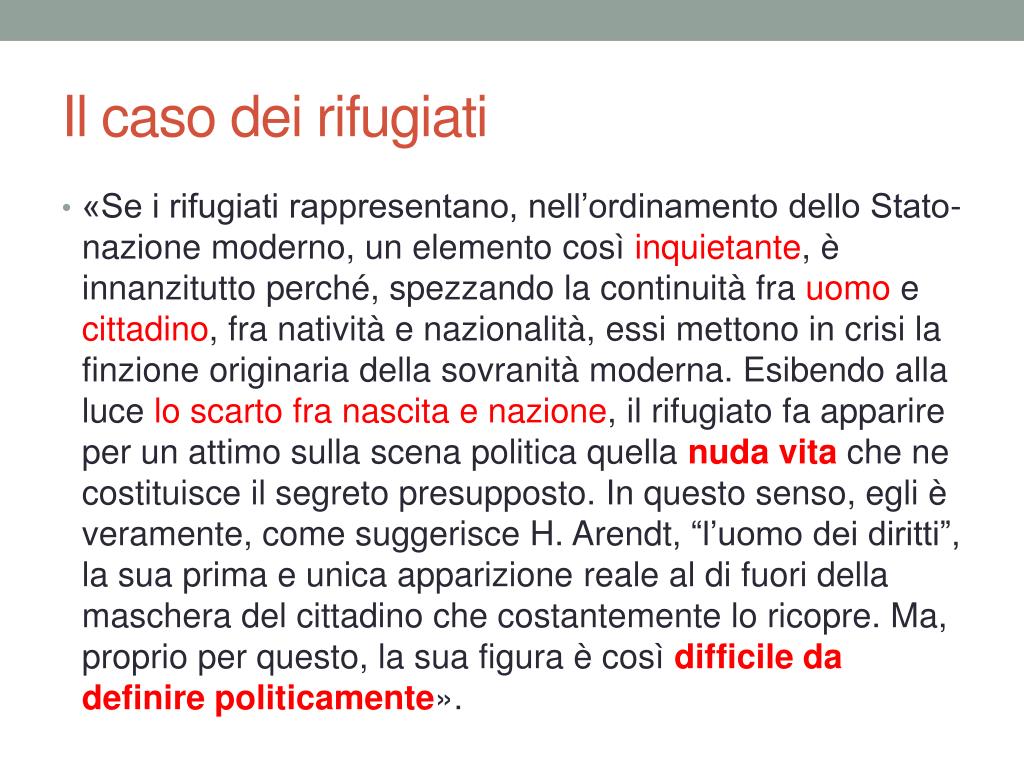 Il caso dei rifugiati

• «Se i rifugiati rappresentano, nell’ordinamento dello Stato-nazione moderno, un elemento così inquietante, è innanzitutto perché, spezzando la continuità fra uomo e cittadino, fra natività e nazionalità, essi mettono in crisi la finzione originaria della sovranità moderna. Esibendo alla luce lo scarto fra nascita e nazione, il rifugiato fa apparire per un attimo sulla scena politica quella nuda vita che ne costituisce il segreto presupposto. In questo senso, egli è veramente, come suggerisce H. Arendt, “l’uomo dei diritti”, la sua prima e unica apparizione reale al di fuori della maschera del cittadino che costantemente lo ricopre. Ma, proprio per questo, la sua figura è così difficile da definire politicamente».